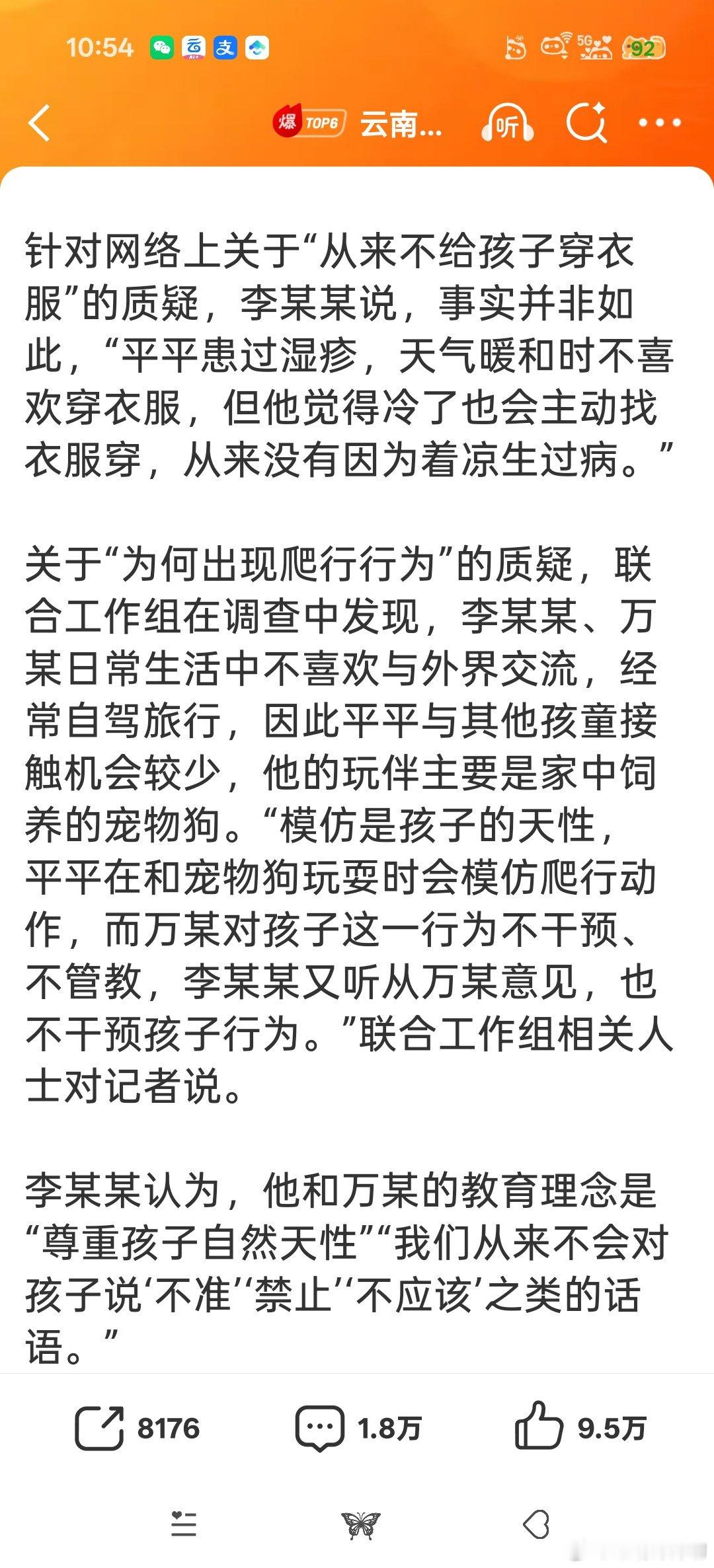 10:54 5G 92

爆 TOP6 云南... 听

针对网络上关于“从来不给孩子穿衣服”的质疑，李某某说，事实并非如此，“平平患过湿疹，天气暖和时不喜欢穿衣服，但他觉得冷了也会主动找衣服穿，从来没有因为着凉生过病。”

关于“为何出现爬行行为”的质疑，联合工作组在调查中发现，李某某、万某日常生活中不喜欢与外界交流，经常自驾旅行，因此平平与其他孩童接触机会较少，他的玩伴主要是家中饲养的宠物狗。“模仿是孩子的天性，平平在和宠物狗玩耍时会模仿爬行动作，而万某对孩子这一行为不干预、不管教，李某某又听从万某意见，也不干预孩子行为。”联合工作组相关人士对记者说。

李某某认为，他和万某的教育理念是“尊重孩子自然天性”“我们从来不会对孩子说‘不准’‘禁止’‘不应该’之类的话语。”

8176 1.8万 9.5万